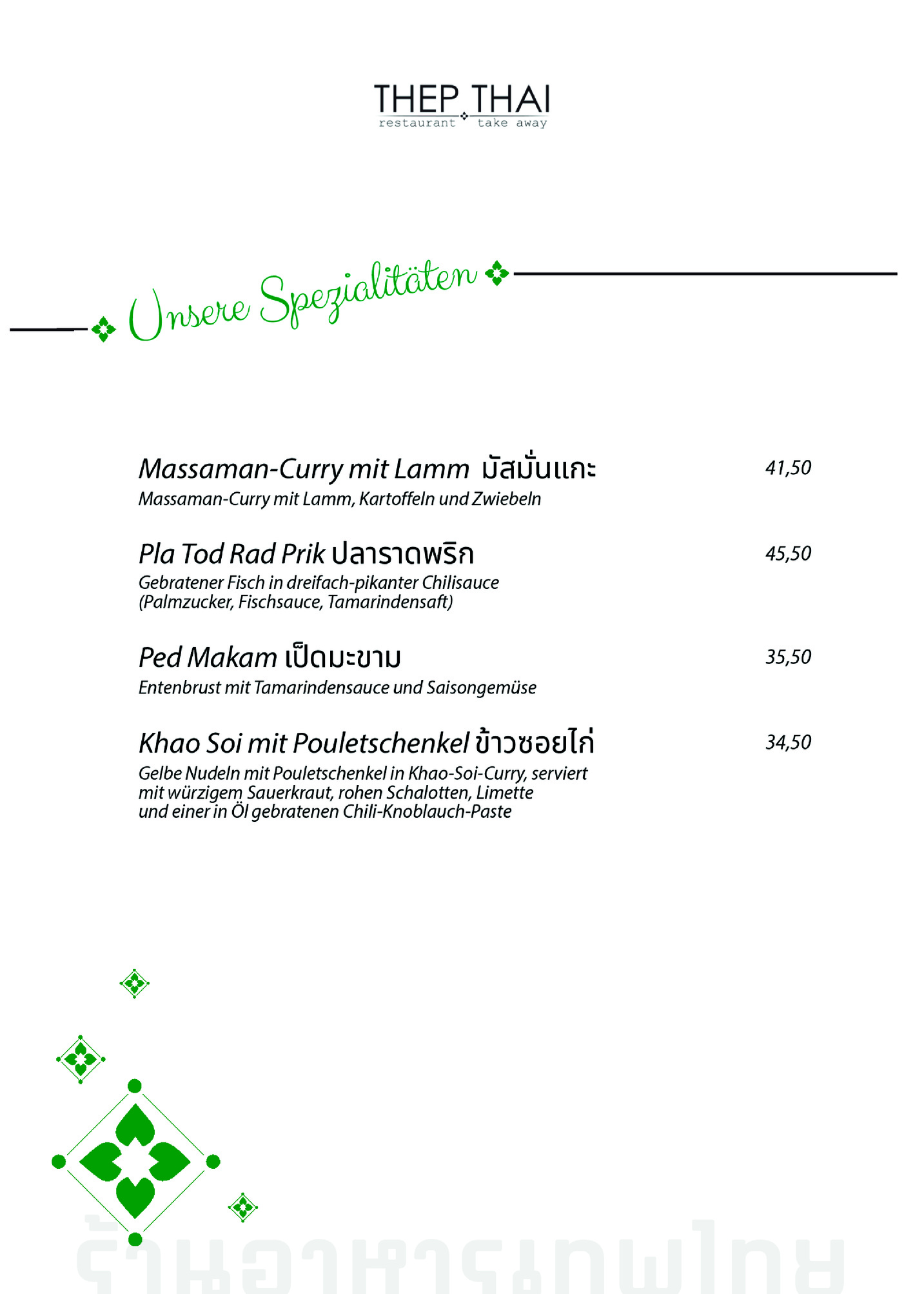 THEP THAI
restaurant take away

Unsere Spezialitäten

Massaman-Curry mit Lamm มัสมั่นแกะ 41,50
Massaman-Curry mit Lamm, Kartoffeln und Zwiebeln

Pla Tod Rad Prik ปลาราดพริก 45,50
Gebratener Fisch in dreifach-pikanter Chilisauce (Palmzucker, Fischsauce, Tamarindensaft)

Ped Makam เป็ดมะขาม 35,50
Entenbrust mit Tamarindensauce und Saisongemüse

Khao Soi mit Pouletschenkel ข้าวซอยไก่ 34,50
Gelbe Nudeln mit Pouletschenkel in Khao-Soi-Curry, serviert mit würzigem Sauerkraut, rohen Schalotten, Limette und einer in Öl gebratenen Chili-Knoblauch-Paste

ร้านอาหารเทพไทย